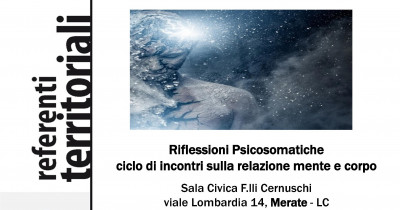 referenti
territoriali

Riflessioni Psicosomatiche
ciclo di incontri sulla relazione mente e corpo

Sala Civica F.lli Cernuschi
viale Lombardia 14, Merate - LC